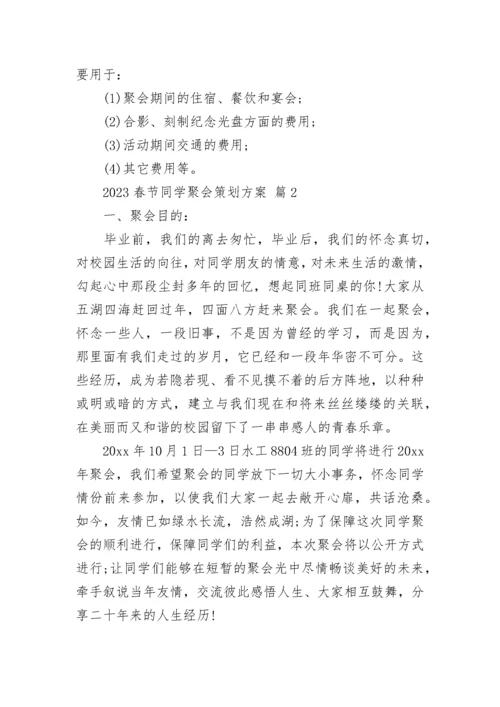 要用于：

(1)聚会期间的住宿、餐饮和宴会；

(2)合影、刻制纪念光盘方面的费用；

(3)活动期间交通的费用；

(4)其它费用等。

2023 春节同学聚会策划方案 篇 2

一、聚会目的：

毕业前，我们的离去匆忙，毕业后，我们的怀念真切，对校园生活的向往，对同学朋友的情意，对未来生活的激情，勾起心中那段尘封多年的回忆，想起同班同桌的你!大家从五湖四海赶回过年，四面八方赶来聚会。我们在一起聚会，怀念一些人，一段旧事，不是因为曾经的学习，而是因为，那里面有我们走过的岁月，它已经和一段年华密不可分。这些经历，成为若隐若现、看不见摸不着的后方阵地，以种种或明或暗的方式，建立与我们现在和将来丝丝缕缕的关联，在美丽而又和谐的校园留下了一串串感人的青春乐章。

20xx 年 10 月 1 日—3 日水工 8804 班的同学将进行 20xx 年聚会，我们希望聚会的同学放下一切大小事务，怀念同学情份前来参加，以使我们大家一起去敞开心扉，共话沧桑。如今，友情已如绿水长流，浩然成湖;为了保障这次同学聚会的顺利进行，保障同学们的利益，本次聚会将以公开方式进行;让同学们能够在短暂的聚会光中尽情畅谈美好的未来，牵手叙说当年友情，交流彼此感悟人生、大家相互鼓舞，分享二十年来的人生经历!